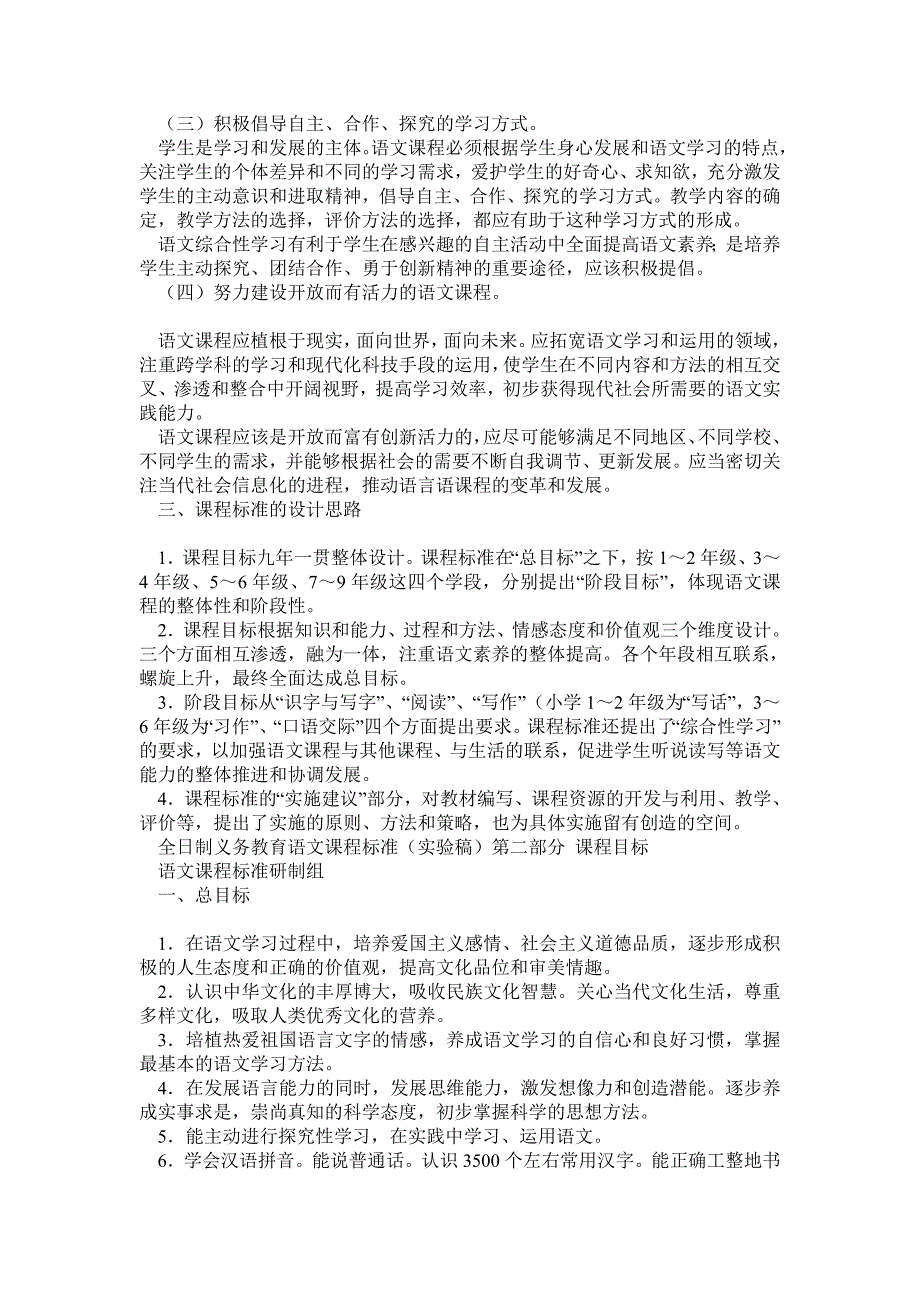 （三）积极倡导自主、合作、探究的学习方式。

学生是学习和发展的主体。语文课程必须根据学生身心发展和语文学习的特点，关注学生的个体差异和不同的学习需求，爱护学生的好奇心、求知欲，充分激发学生的主动意识和进取精神，倡导自主、合作、探究的学习方式。教学内容的确定，教学方法的选择，评价方法的选择，都应有助于这种学习方式的形成。

语文综合性学习有利于学生在感兴趣的自主活动中全面提高语文素养，是培养学生主动探究、团结合作、勇于创新精神的重要途径，应该积极提倡。

（四）努力建设开放而有活力的语文课程。

语文课程应植根于现实，面向世界，面向未来。应拓宽语文学习和运用的领域，注重跨学科的学习和现代化科技手段的运用，使学生在不同内容和方法的相互交叉、渗透和整合中开阔视野，提高学习效率，初步获得现代社会所需要的语文实践能力。

语文课程应该是开放而富有创新活力的，应尽可能够满足不同地区、不同学校、不同学生的需求，并能够根据社会的需要不断自我调节、更新发展。应当密切关注当代社会信息化的进程，推动语言语课程的变革和发展。

三、课程标准的设计思路

1．课程目标九年一贯整体设计。课程标准在“总目标”之下，按 1～2 年级、3～4 年级、5～6 年级、7～9 年级这四个学段，分别提出“阶段目标”，体现语文课程的整体性和阶段性。

2．课程目标根据知识和能力、过程和方法、情感态度和价值观三个维度设计。三个方面相互渗透，融为一体，注重语文素养的整体提高。各个年段相互联系，螺旋上升，最终全面达成总目标。

3．阶段目标从“识字与写字”、“阅读”、“写作”（小学 1～2 年级为“写话”，3～6 年级为“习作”、“口语交际”四个方面提出要求。课程标准还提出了“综合性学习”的要求，以加强语文课程与其他课程、与生活的联系，促进学生听说读写等语文能力的整体推进和协调发展。

4．课程标准的“实施建议”部分，对教材编写、课程资源的开发与利用、教学、评价等，提出了实施的原则、方法和策略，也为具体实施留有创造的空间。

全日制义务教育语文课程标准（实验稿）第二部分 课程目标

语文课程标准研制组

一、总目标

1．在语文学习过程中，培养爱国主义感情、社会主义道德品质，逐步形成积极的人生态度和正确的价值观，提高文化品位和审美情趣。

2．认识中华文化的丰厚博大，吸收民族文化智慧。关心当代文化生活，尊重多样文化，吸取人类优秀文化的营养。

3．培植热爱祖国语言文字的情感，养成语文学习的自信心和良好习惯，掌握最基本的语文学习方法。

4．在发展语言能力的同时，发展思维能力，激发想像力和创造潜能。逐步养成实事求是，崇尚真知的科学态度，初步掌握科学的思想方法。

5．能主动进行探究性学习，在实践中学习、运用语文。

6．学会汉语拼音。能说普通话。认识 3500 个左右常用汉字。能正确工整地书